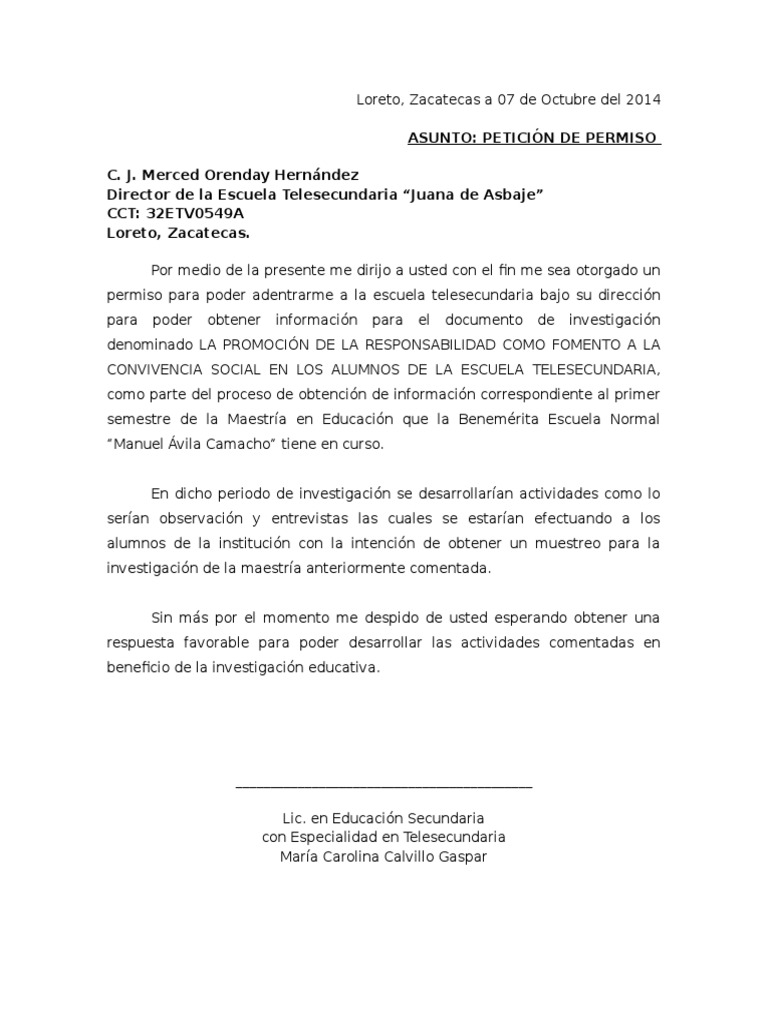 Loreto, Zacatecas a 07 de Octubre del 2014

ASUNTO: PETICIÓN DE PERMISO

C. J. Merced Orenday Hernández
Director de la Escuela Telesecundaria “Juana de Asbaje”
CCT: 32ETV0549A
Loreto, Zacatecas.

Por medio de la presente me dirijo a usted con el fin me sea otorgado un permiso para poder adentrarme a la escuela telesecundaria bajo su dirección para poder obtener información para el documento de investigación denominado LA PROMOCIÓN DE LA RESPONSABILIDAD COMO FOMENTO A LA CONVIVENCIA SOCIAL EN LOS ALUMNOS DE LA ESCUELA TELESECUNDARIA, como parte del proceso de obtención de información correspondiente al primer semestre de la Maestría en Educación que la Benemérita Escuela Normal “Manuel Ávila Camacho” tiene en curso.

En dicho periodo de investigación se desarrollarían actividades como lo serían observación y entrevistas las cuales se estarían efectuando a los alumnos de la institución con la intención de obtener un muestreo para la investigación de la maestría anteriormente comentada.

Sin más por el momento me despido de usted esperando obtener una respuesta favorable para poder desarrollar las actividades comentadas en beneficio de la investigación educativa.

Lic. en Educación Secundaria
con Especialidad en Telesecundaria
María Carolina Calvillo Gaspar